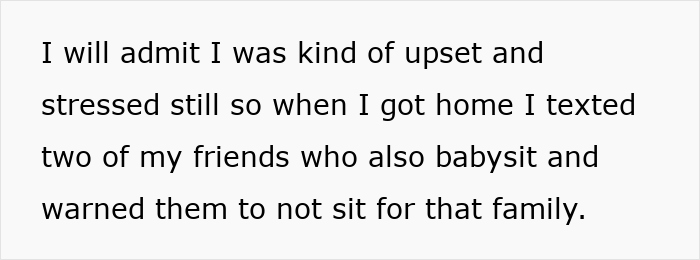 I will admit I was kind of upset and stressed still so when I got home I texted two of my friends who also babysit and warned them to not sit for that family.